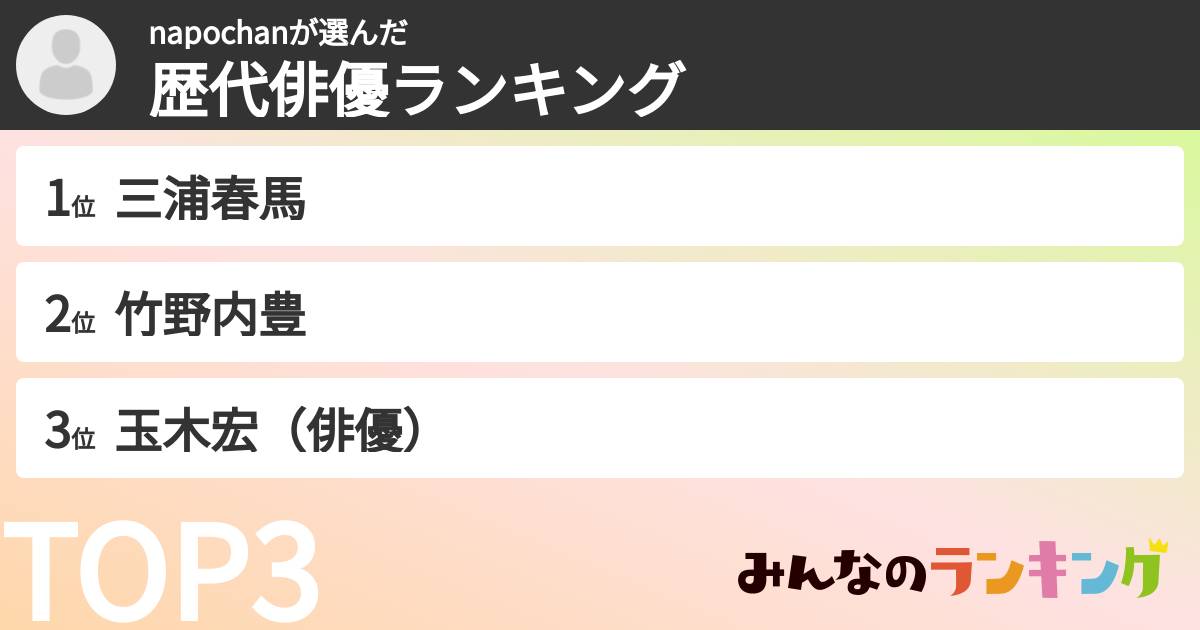 napochanが選んだ
歴代俳優ランキング

1位 三浦春馬

2位 竹野内豊

3位 玉木宏（俳優）

TOP3

みんなのランキング